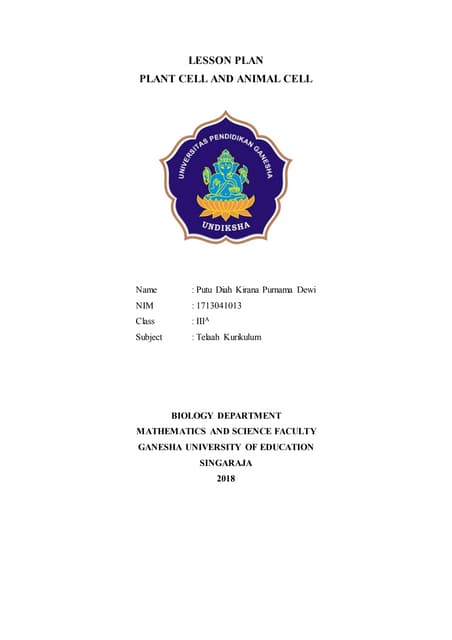 LESSON PLAN
PLANT CELL AND ANIMAL CELL

UNIVERSITAS PENDIDIKAN GANESHA
UNDIKSHA

Name : Putu Diah Kirana Purnama Dewi
NIM : 1713041013
Class : III$^A$
Subject : Telaah Kurikulum

BIOLOGY DEPARTMENT
MATHEMATICS AND SCIENCE FACULTY
GANESHA UNIVERSITY OF EDUCATION
SINGARAJA
2018